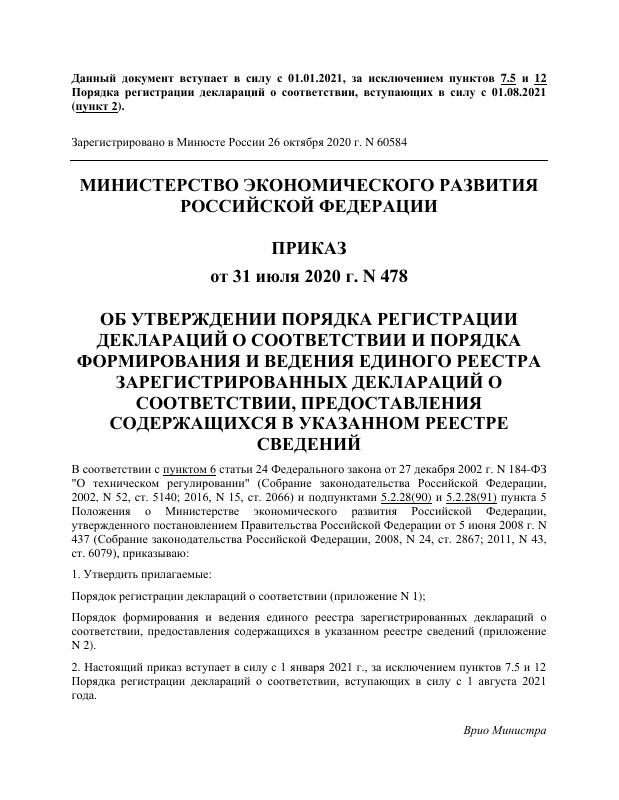 Данный документ вступает в силу с 01.01.2021, за исключением пунктов 7.5 и 12 Порядка регистрации деклараций о соответствии, вступающих в силу с 01.08.2021 (пункт 2).

Зарегистрировано в Минюсте России 26 октября 2020 г. N 60584

МИНИСТЕРСТВО ЭКОНОМИЧЕСКОГО РАЗВИТИЯ РОССИЙСКОЙ ФЕДЕРАЦИИ

ПРИКАЗ

от 31 июля 2020 г. N 478

ОБ УТВЕРЖДЕНИИ ПОРЯДКА РЕГИСТРАЦИИ ДЕКЛАРАЦИЙ О СООТВЕТСТВИИ И ПОРЯДКА ФОРМИРОВАНИЯ И ВЕДЕНИЯ ЕДИНОГО РЕЕСТРА ЗАРЕГИСТРИРОВАННЫХ ДЕКЛАРАЦИЙ О СООТВЕТСТВИИ, ПРЕДОСТАВЛЕНИЯ СОДЕРЖАЩИХСЯ В УКАЗАННОМ РЕЕСТРЕ СВЕДЕНИЙ

В соответствии с пунктом 6 статьи 24 Федерального закона от 27 декабря 2002 г. N 184-ФЗ "О техническом регулировании" (Собрание законодательства Российской Федерации, 2002, N 52, ст. 5140; 2016, N 15, ст. 2066) и подпунктами 5.2.28(90) и 5.2.28(91) пункта 5 Положения о Министерстве экономического развития Российской Федерации, утвержденного постановлением Правительства Российской Федерации от 5 июня 2008 г. N 437 (Собрание законодательства Российской Федерации, 2008, N 24, ст. 2867; 2011, N 43, ст. 6079), приказываю:

1. Утвердить прилагаемые:

Порядок регистрации деклараций о соответствии (приложение N 1);

Порядок формирования и ведения единого реестра зарегистрированных деклараций о соответствии, предоставления содержащихся в указанном реестре сведений (приложение N 2).

2. Настоящий приказ вступает в силу с 1 января 2021 г., за исключением пунктов 7.5 и 12 Порядка регистрации деклараций о соответствии, вступающих в силу с 1 августа 2021 года.

Врио Министра